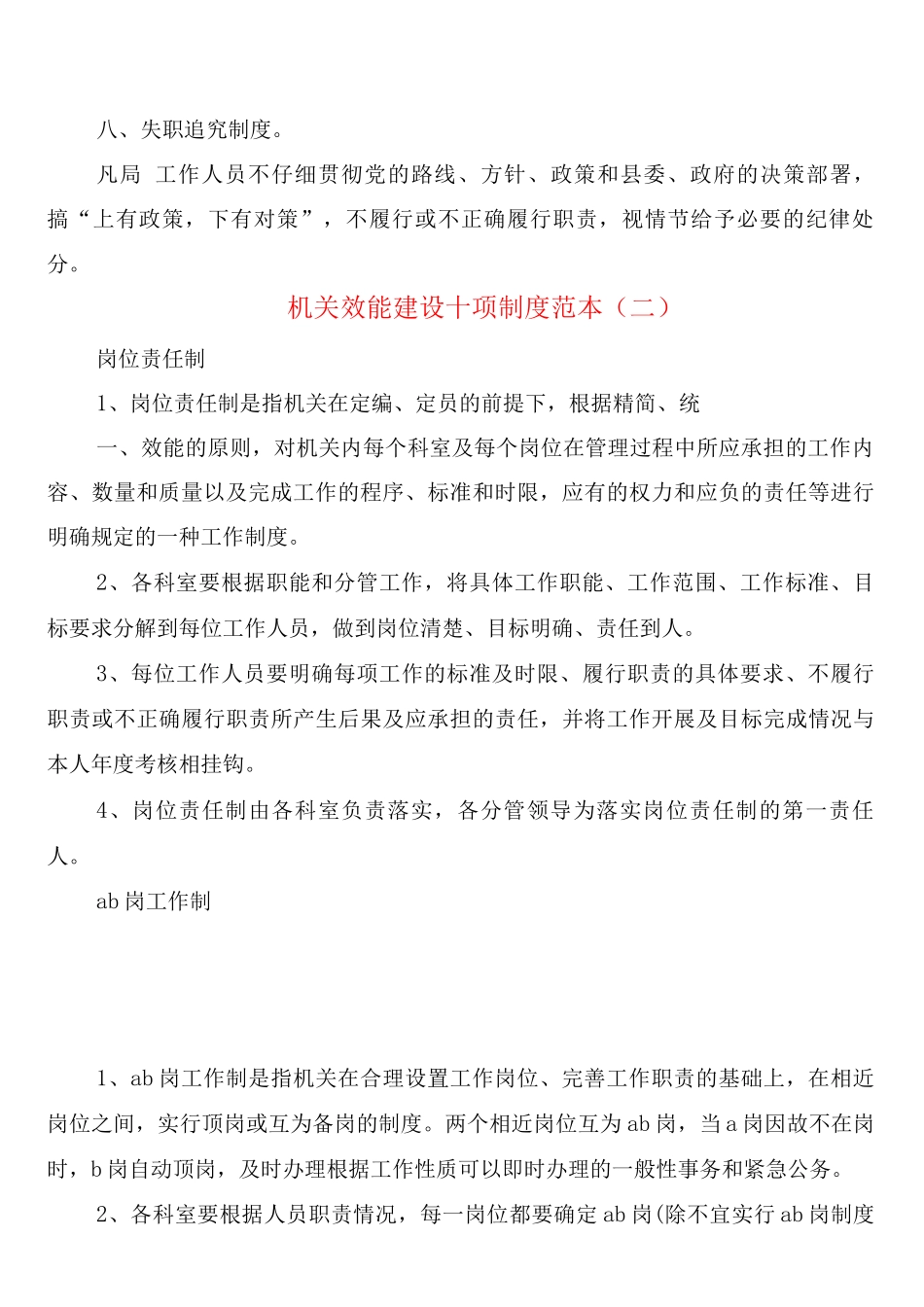 八、失职追究制度。

凡局 工作人员不仔细贯彻党的路线、方针、政策和县委、政府的决策部署，搞“上有政策，下有对策”，不履行或不正确履行职责，视情节给予必要的纪律处分。

机关效能建设十项制度范本（二）

岗位责任制

1、岗位责任制是指机关在定编、定员的前提下，根据精简、统

一、效能的原则，对机关内每个科室及每个岗位在管理过程中所应承担的工作内容、数量和质量以及完成工作的程序、标准和时限，应有的权力和应负的责任等进行明确规定的一种工作制度。

2、各科室要根据职能和分管工作，将具体工作职能、工作范围、工作标准、目标要求分解到每位工作人员，做到岗位清楚、目标明确、责任到人。

3、每位工作人员要明确每项工作的标准及时限、履行职责的具体要求、不履行职责或不正确履行职责所产生后果及应承担的责任，并将工作开展及目标完成情况与本人年度考核相挂钩。

4、岗位责任制由各科室负责落实，各分管领导为落实岗位责任制的第一责任人。

ab岗工作制

1、ab岗工作制是指机关在合理设置工作岗位、完善工作职责的基础上，在相近岗位之间，实行顶岗或互为备岗的制度。两个相近岗位互为ab岗，当a岗因故不在岗时，b岗自动顶岗，及时办理根据工作性质可以即时办理的一般性事务和紧急公务。

2、各科室要根据人员职责情况，每一岗位都要确定ab岗(除不宜实行ab岗制度